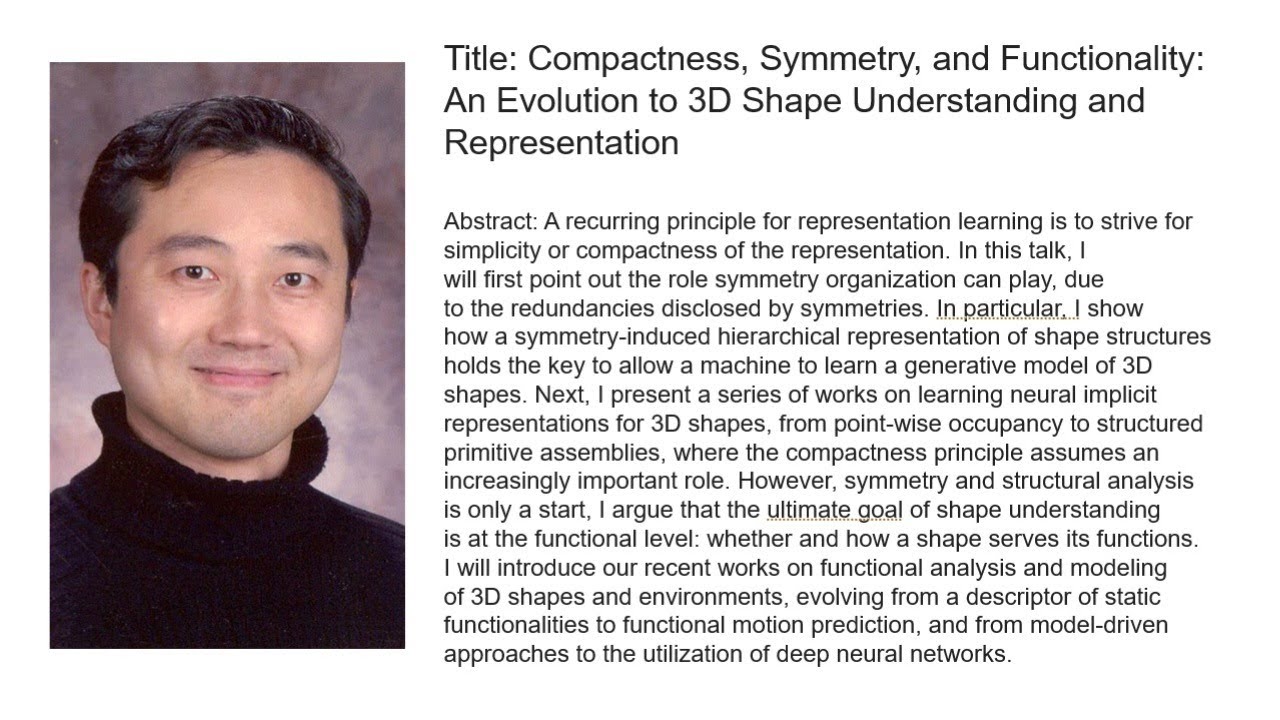 Title: Compactness, Symmetry, and Functionality: An Evolution to 3D Shape Understanding and Representation

Abstract: A recurring principle for representation learning is to strive for simplicity or compactness of the representation. In this talk, I will first point out the role symmetry organization can play, due to the redundancies disclosed by symmetries. In particular, I show how a symmetry-induced hierarchical representation of shape structures holds the key to allow a machine to learn a generative model of 3D shapes. Next, I present a series of works on learning neural implicit representations for 3D shapes, from point-wise occupancy to structured primitive assemblies, where the compactness principle assumes an increasingly important role. However, symmetry and structural analysis is only a start, I argue that the ultimate goal of shape understanding is at the functional level: whether and how a shape serves its functions. I will introduce our recent works on functional analysis and modeling of 3D shapes and environments, evolving from a descriptor of static functionalities to functional motion prediction, and from model-driven approaches to the utilization of deep neural networks.